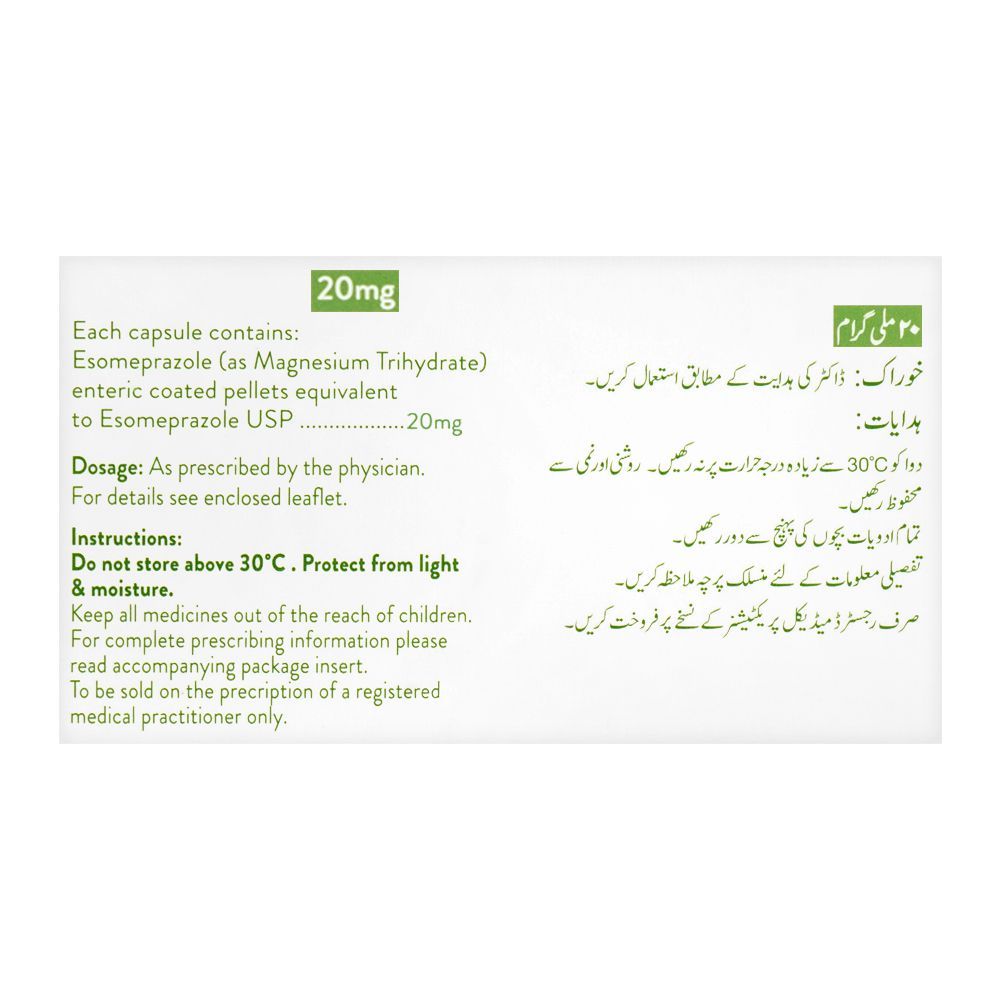 20mg

Each capsule contains:
Esomeprazole (as Magnesium Trihydrate) enteric coated pellets equivalent to Esomeprazole USP .................20mg

Dosage: As prescribed by the physician.
For details see enclosed leaflet.

Instructions:
Do not store above 30°C . Protect from light & moisture.
Keep all medicines out of the reach of children.
For complete prescribing information please read accompanying package insert.
To be sold on the precription of a registered medical practitioner only.

۲۰ ملی گرام

خوراک: ڈاکٹر کی ہدایت کے مطابق استعمال کریں۔

ہدایات:
دوا کو 30°C سے زیادہ درجہ حرارت پر نہ رکھیں۔ روشنی اور نمی سے محفوظ رکھیں۔
تمام ادویات بچوں کی پہنچ سے دور رکھیں۔
تفصیلی معلومات کے لئے منسلک پرچہ ملاحظہ کریں۔
صرف رجسٹرڈ میڈیکل پریکٹیشنر کے نسخے پر فروخت کریں۔